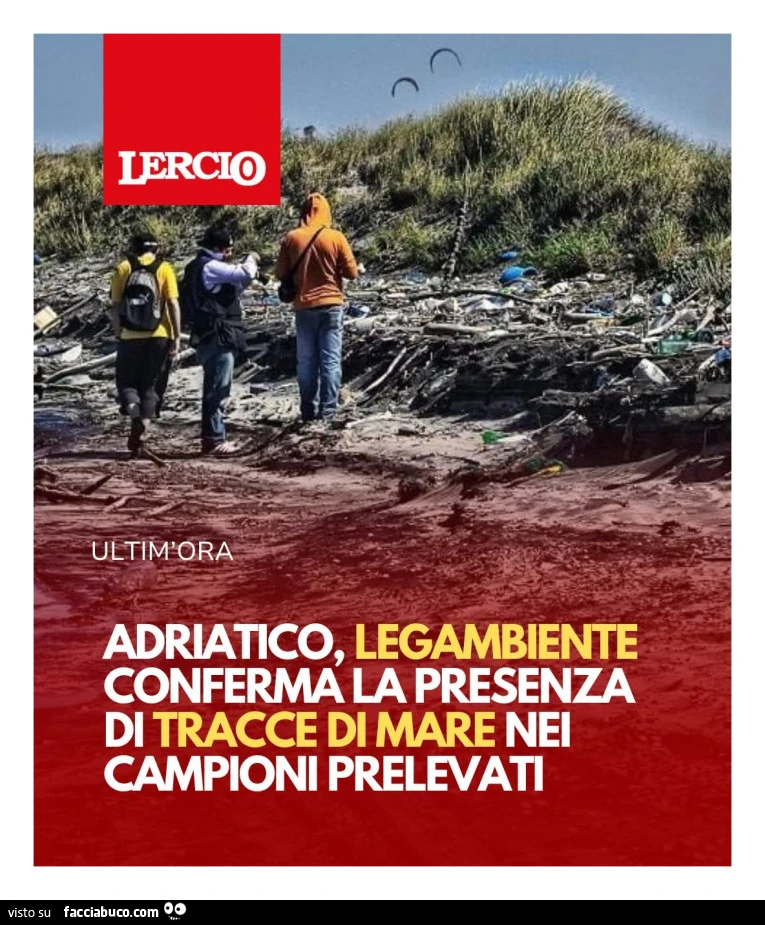 LERCIO

ULTIM'ORA

ADRIATICO, LEGAMBIENTE CONFERMA LA PRESENZA DI TRACCE DI MARE NEI CAMPIONI PRELEVATI

visto su facciabuco.com